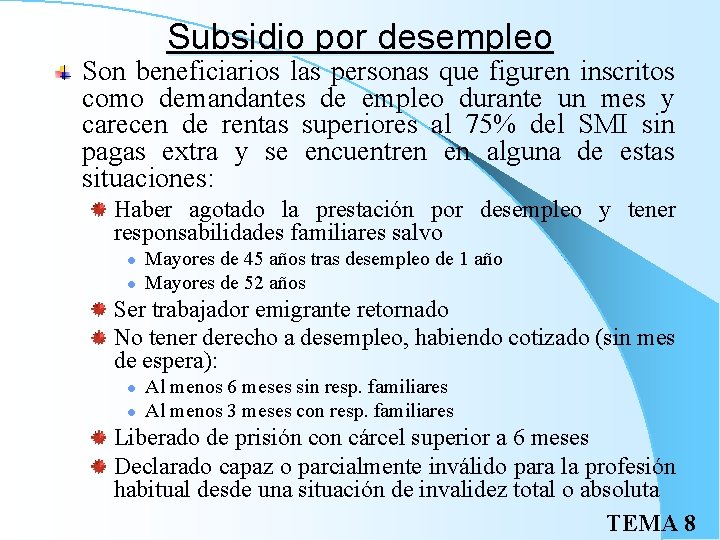 Subsidio por desempleo

Son beneficiarios las personas que figuren inscritos como demandantes de empleo durante un mes y carecen de rentas superiores al 75% del SMI sin pagas extra y se encuentren en alguna de estas situaciones:

Haber agotado la prestación por desempleo y tener responsabilidades familiares salvo

Mayores de 45 años tras desempleo de 1 año

Mayores de 52 años

Ser trabajador emigrante retornado

No tener derecho a desempleo, habiendo cotizado (sin mes de espera):

Al menos 6 meses sin resp. familiares

Al menos 3 meses con resp. familiares

Liberado de prisión con cárcel superior a 6 meses

Declarado capaz o parcialmente inválido para la profesión habitual desde una situación de invalidez total o absoluta

TEMA 8